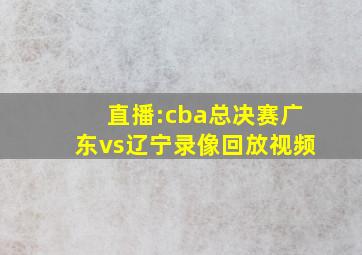 直播:cba总决赛广东vs辽宁录像回放视频